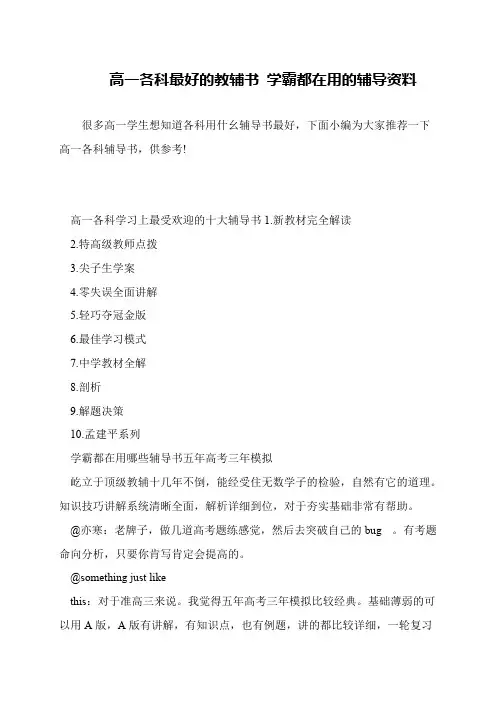 高一各科最好的教辅书 学霸都在用的辅导资料

很多高一学生想知道各科用什么辅导书最好，下面小编为大家推荐一下高一各科辅导书，供参考!

高一各科学习上最受欢迎的十大辅导书 1.新教材完全解读

2.特高级教师点拨

3.尖子生学案

4.零失误全面讲解

5.轻巧夺冠金版

6.最佳学习模式

7.中学教材全解

8.剖析

9.解题决策

10.孟建平系列

学霸都在用哪些辅导书五年高考三年模拟

屹立于顶级教辅十几年不倒，能经受住无数学子的检验，自然有它的道理。知识技巧讲解系统清晰全面，解析详细到位，对于夯实基础非常有帮助。

@亦寒：老牌子，做几道高考题练感觉，然后去突破自己的 bug 。有考题命向分析，只要你肯写肯定会提高的。

@something just like

this：对于准高三来说。我觉得五年高考三年模拟比较经典。基础薄弱的可以用 A 版，A 版有讲解，有知识点，也有例题，讲的都比较详细，一轮复习